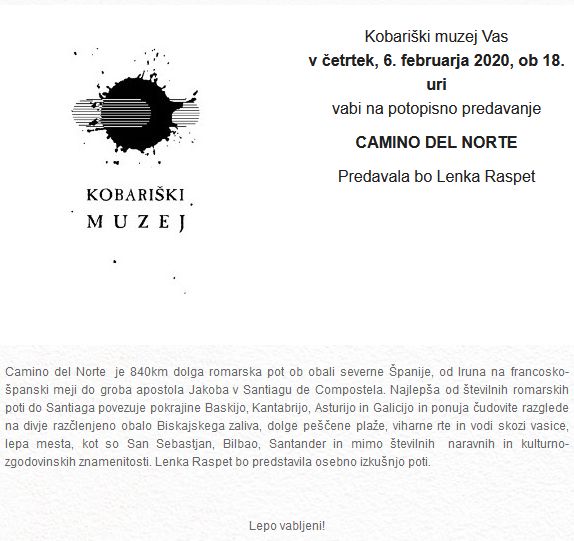 KOBARIŠKI
MUZEJ

Kobariški muzej Vas
v četrtek, 6. februarja 2020, ob 18. uri
vabi na potopisno predavanje

CAMINO DEL NORTE

Predavala bo Lenka Raspet

Camino del Norte je 840km dolga romarska pot ob obali severne Španije, od Iruna na francosko-španski meji do groba apostola Jakoba v Santiagu de Compostela. Najlepša od številnih romarskih poti do Santiaga povezuje pokrajine Baskijo, Kantabrijo, Asturijo in Galicijo in ponuja čudovite razglede na divje razčlenjeno obalo Biskajskega zaliva, dolge peščene plaže, viharne rte in vodi skozi vasice, lepa mesta, kot so San Sebastjan, Bilbao, Santander in mimo številnih naravnih in kulturno-zgodovinskih znamenitosti. Lenka Raspet bo predstavila osebno izkušnjo poti.

Lepo vabljeni!